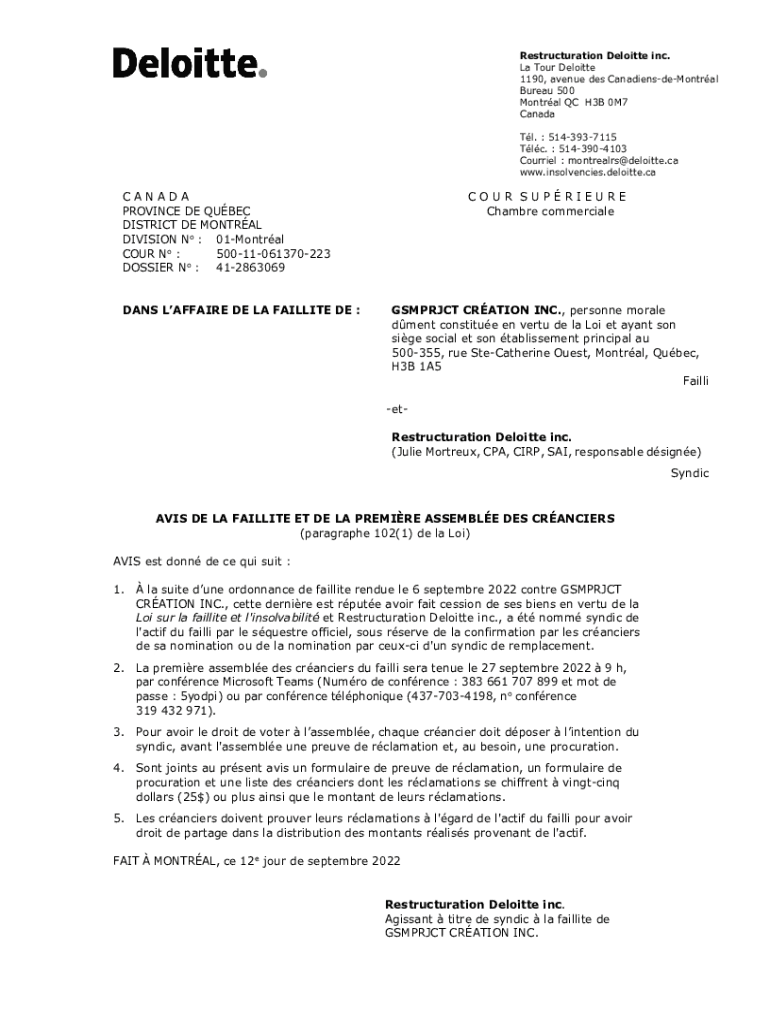 Deloitte.

Restructuration Deloitte inc.
La Tour Deloitte
1190, avenue des Canadiens-de-Montréal
Bureau 500
Montréal QC H3B 0M7
Canada

Tél. : 514-393-7115
Téléc. : 514-390-4103
Courriel : montrealrs@deloitte.ca
www.insolvencies.deloitte.ca

C A N A D A
PROVINCE DE QUÉBEC
DISTRICT DE MONTRÉAL
DIVISION N° : 01-Montréal
COUR N° : 500-11-061370-223
DOSSIER N° : 41-2863069

C O U R S U P É R I E U R E
Chambre commerciale

DANS L'AFFAIRE DE LA FAILLITE DE :

GSMPRJCT CRÉATION INC., personne morale dûment constituée en vertu de la Loi et ayant son siège social et son établissement principal au 500-355, rue Ste-Catherine Ouest, Montréal, Québec, H3B 1A5

Failli

-et-

Restructuration Deloitte inc.
(Julie Mortreux, CPA, CIRP, SAI, responsable désignée)

Syndic

AVIS DE LA FAILLITE ET DE LA PREMIÈRE ASSEMBLÉE DES CRÉANCIERS
(paragraphe 102(1) de la Loi)

AVIS est donné de ce qui suit :

1. À la suite d'une ordonnance de faillite rendue le 6 septembre 2022 contre GSMPRJCT CRÉATION INC., cette dernière est réputée avoir fait cession de ses biens en vertu de la Loi sur la faillite et l'insolvabilité et Restructuration Deloitte inc., a été nommé syndic de l'actif du failli par le séquestre officiel, sous réserve de la confirmation par les créanciers de sa nomination ou de la nomination par ceux-ci d'un syndic de remplacement.

2. La première assemblée des créanciers du failli sera tenue le 27 septembre 2022 à 9 h, par conférence Microsoft Teams (Numéro de conférence : 383 661 707 899 et mot de passe : 5yodpi) ou par conférence téléphonique (437-703-4198, n° conférence 319 432 971).

3. Pour avoir le droit de voter à l'assemblée, chaque créancier doit déposer à l'intention du syndic, avant l'assemblée une preuve de réclamation et, au besoin, une procuration.

4. Sont joints au présent avis un formulaire de preuve de réclamation, un formulaire de procuration et une liste des créanciers dont les réclamations se chiffrent à vingt-cinq dollars (25$) ou plus ainsi que le montant de leurs réclamations.

5. Les créanciers doivent prouver leurs réclamations à l'égard de l'actif du failli pour avoir droit de partage dans la distribution des montants réalisés provenant de l'actif.

FAIT À MONTRÉAL, ce 12e jour de septembre 2022

Restructuration Deloitte inc.
Agissant à titre de syndic à la faillite de GSMPRJCT CRÉATION INC.